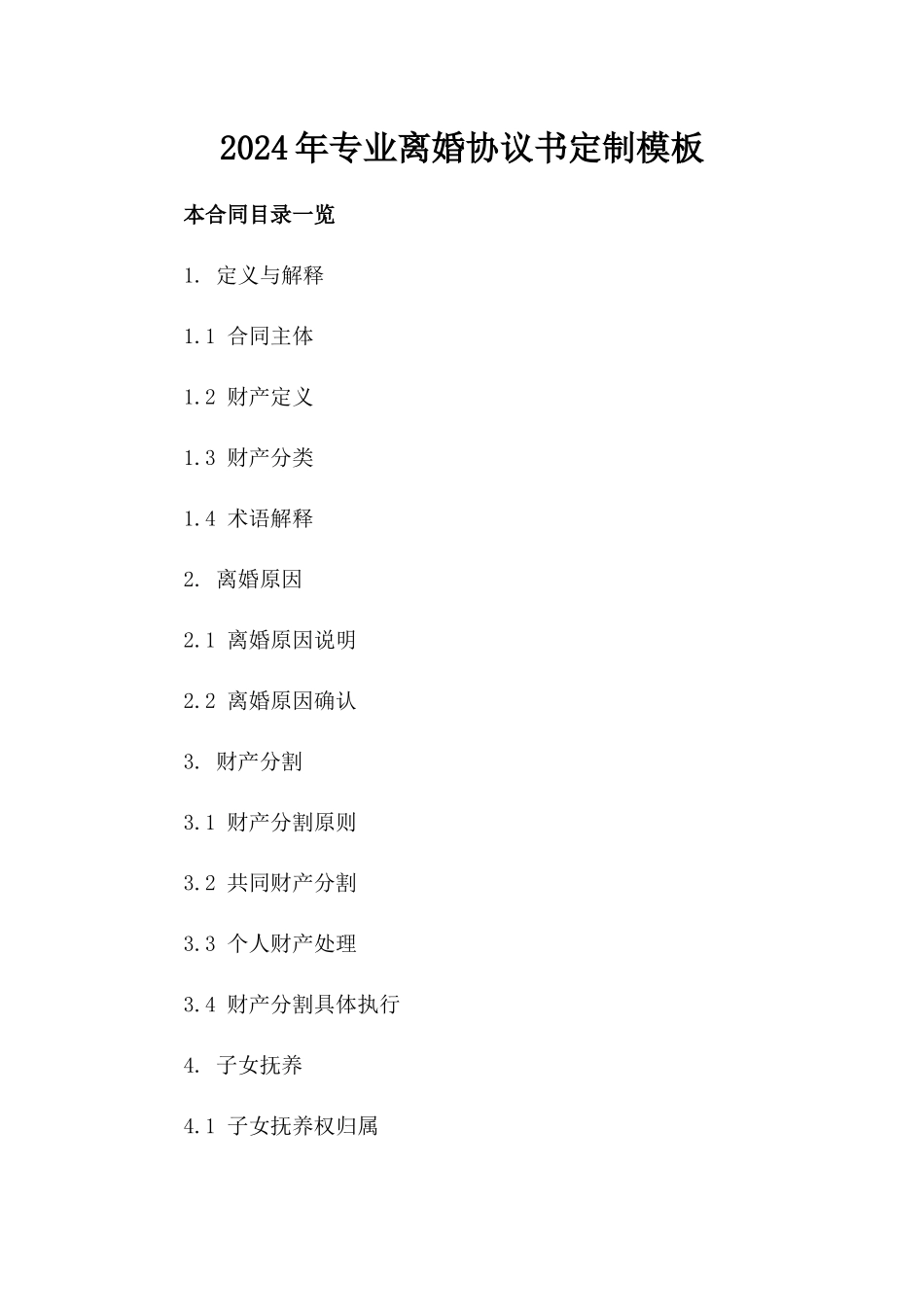 2024年专业离婚协议书定制模板

本合同目录一览

1. 定义与解释

1.1 合同主体

1.2 财产定义

1.3 财产分类

1.4 术语解释

2. 离婚原因

2.1 离婚原因说明

2.2 离婚原因确认

3. 财产分割

3.1 财产分割原则

3.2 共同财产分割

3.3 个人财产处理

3.4 财产分割具体执行

4. 子女抚养

4.1 子女抚养权归属